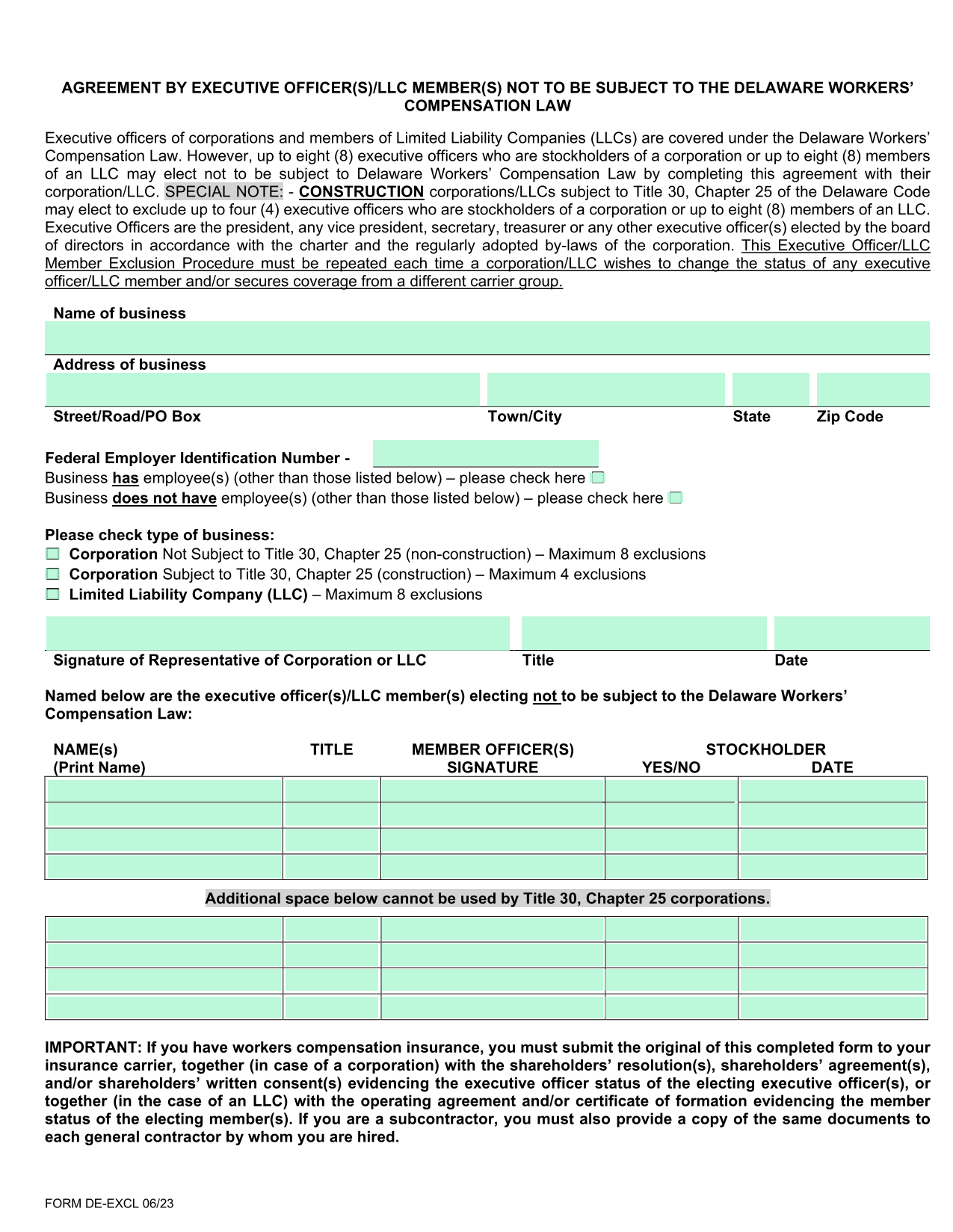 AGREEMENT BY EXECUTIVE OFFICER(S)/LLC MEMBER(S) NOT TO BE SUBJECT TO THE DELAWARE WORKERS' COMPENSATION LAW

Executive officers of corporations and members of Limited Liability Companies (LLCs) are covered under the Delaware Workers' Compensation Law. However, up to eight (8) executive officers who are stockholders of a corporation or up to eight (8) members of an LLC may elect not to be subject to Delaware Workers' Compensation Law by completing this agreement with their corporation/LLC. SPECIAL NOTE: - CONSTRUCTION corporations/LLCs subject to Title 30, Chapter 25 of the Delaware Code may elect to exclude up to four (4) executive officers who are stockholders of a corporation or up to eight (8) members of an LLC. Executive Officers are the president, any vice president, secretary, treasurer or any other executive officer(s) elected by the board of directors in accordance with the charter and the regularly adopted by-laws of the corporation. This Executive Officer/LLC Member Exclusion Procedure must be repeated each time a corporation/LLC wishes to change the status of any executive officer/LLC member and/or secures coverage from a different carrier group.

Name of business

Address of business

Street/Road/PO Box Town/City State Zip Code

Federal Employer Identification Number -
Business has employee(s) (other than those listed below) – please check here
Business does not have employee(s) (other than those listed below) – please check here

Please check type of business:
Corporation Not Subject to Title 30, Chapter 25 (non-construction) – Maximum 8 exclusions
Corporation Subject to Title 30, Chapter 25 (construction) – Maximum 4 exclusions
Limited Liability Company (LLC) – Maximum 8 exclusions

Signature of Representative of Corporation or LLC Title Date

Named below are the executive officer(s)/LLC member(s) electing not to be subject to the Delaware Workers' Compensation Law:

| NAME(s) (Print Name) | TITLE | MEMBER OFFICER(S) SIGNATURE | STOCKHOLDER YES/NO | DATE |
|---|---|---|---|---|
| | | | | |
| | | | | |
| | | | | |
| | | | | |

Additional space below cannot be used by Title 30, Chapter 25 corporations.

| | | | | |
|---|---|---|---|---|
| | | | | |
| | | | | |
| | | | | |
| | | | | |

IMPORTANT: If you have workers compensation insurance, you must submit the original of this completed form to your insurance carrier, together (in case of a corporation) with the shareholders' resolution(s), shareholders' agreement(s), and/or shareholders' written consent(s) evidencing the executive officer status of the electing executive officer(s), or together (in the case of an LLC) with the operating agreement and/or certificate of formation evidencing the member status of the electing member(s). If you are a subcontractor, you must also provide a copy of the same documents to each general contractor by whom you are hired.

FORM DE-EXCL 06/23